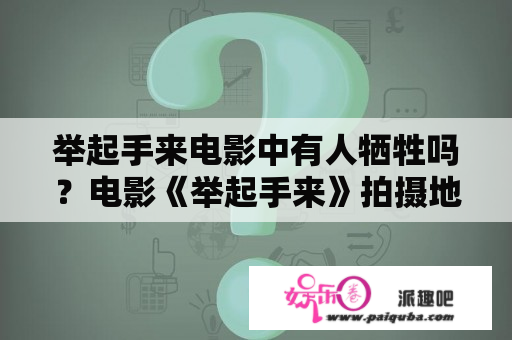 举起手来电影中有人牺牲吗？电影《举起手来》拍摄地

娱乐圈 派趣吧
www.paiquba.com